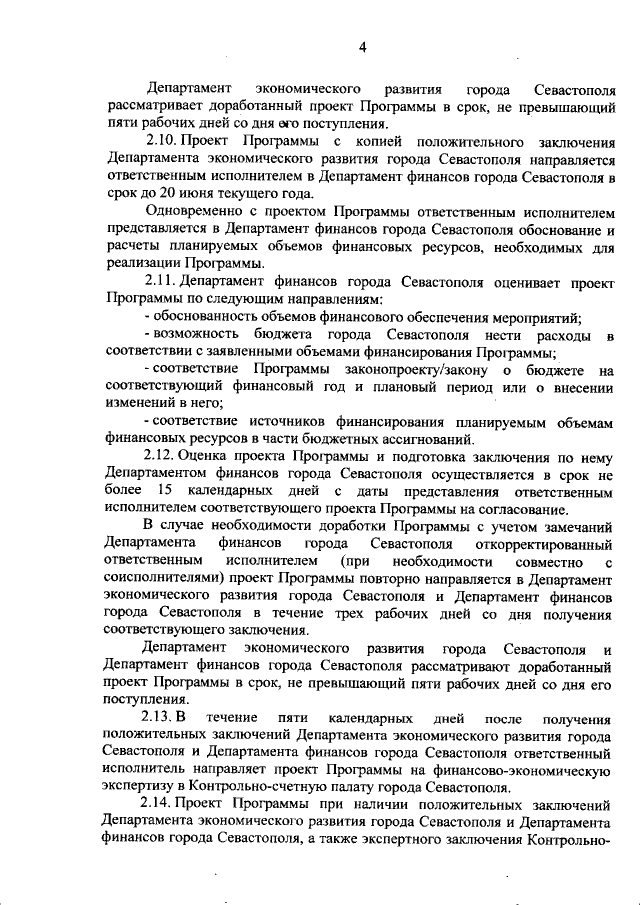 4

Департамент экономического развития города Севастополя рассматривает доработанный проект Программы в срок, не превышающий пяти рабочих дней со дня его поступления.

2.10. Проект Программы с копией положительного заключения Департамента экономического развития города Севастополя направляется ответственным исполнителем в Департамент финансов города Севастополя в срок до 20 июня текущего года.

Одновременно с проектом Программы ответственным исполнителем представляется в Департамент финансов города Севастополя обоснование и расчеты планируемых объемов финансовых ресурсов, необходимых для реализации Программы.

2.11. Департамент финансов города Севастополя оценивает проект Программы по следующим направлениям:

- обоснованность объемов финансового обеспечения мероприятий;

- возможность бюджета города Севастополя нести расходы в соответствии с заявленными объемами финансирования Программы;

- соответствие Программы законопроекту/закону о бюджете на соответствующий финансовый год и плановый период или о внесении изменений в него;

- соответствие источников финансирования планируемым объемам финансовых ресурсов в части бюджетных ассигнований.

2.12. Оценка проекта Программы и подготовка заключения по нему Департаментом финансов города Севастополя осуществляется в срок не более 15 календарных дней с даты представления ответственным исполнителем соответствующего проекта Программы на согласование.

В случае необходимости доработки Программы с учетом замечаний Департамента финансов города Севастополя откорректированный ответственным исполнителем (при необходимости совместно с соисполнителями) проект Программы повторно направляется в Департамент экономического развития города Севастополя и Департамент финансов города Севастополя в течение трех рабочих дней со дня получения соответствующего заключения.

Департамент экономического развития города Севастополя и Департамент финансов города Севастополя рассматривают доработанный проект Программы в срок, не превышающий пяти рабочих дней со дня его поступления.

2.13. В течение пяти календарных дней после получения положительных заключений Департамента экономического развития города Севастополя и Департамента финансов города Севастополя ответственный исполнитель направляет проект Программы на финансово-экономическую экспертизу в Контрольно-счетную палату города Севастополя.

2.14. Проект Программы при наличии положительных заключений Департамента экономического развития города Севастополя и Департамента финансов города Севастополя, а также экспертного заключения Контрольно-